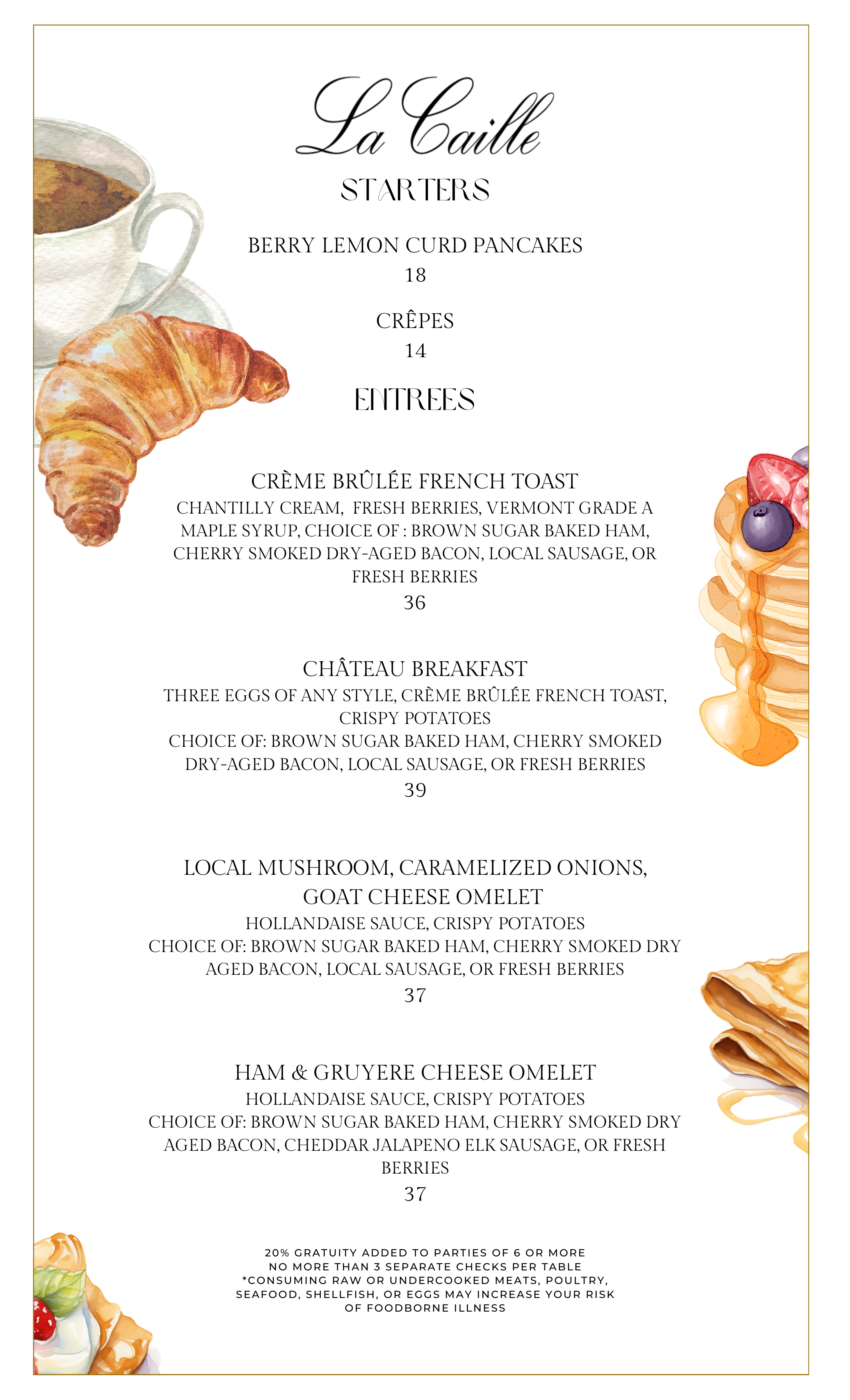 La Caille

STARTERS

BERRY LEMON CURD PANCAKES
18

CRÊPES
14

ENTREES

CRÈME BRÛLÉE FRENCH TOAST
CHANTILLY CREAM, FRESH BERRIES, VERMONT GRADE A MAPLE SYRUP, CHOICE OF : BROWN SUGAR BAKED HAM, CHERRY SMOKED DRY-AGED BACON, LOCAL SAUSAGE, OR FRESH BERRIES
36

CHÂTEAU BREAKFAST
THREE EGGS OF ANY STYLE, CRÈME BRÛLÉE FRENCH TOAST, CRISPY POTATOES
CHOICE OF: BROWN SUGAR BAKED HAM, CHERRY SMOKED DRY-AGED BACON, LOCAL SAUSAGE, OR FRESH BERRIES
39

LOCAL MUSHROOM, CARAMELIZED ONIONS, GOAT CHEESE OMELET
HOLLANDAISE SAUCE, CRISPY POTATOES
CHOICE OF: BROWN SUGAR BAKED HAM, CHERRY SMOKED DRY AGED BACON, LOCAL SAUSAGE, OR FRESH BERRIES
37

HAM & GRUYERE CHEESE OMELET
HOLLANDAISE SAUCE, CRISPY POTATOES
CHOICE OF: BROWN SUGAR BAKED HAM, CHERRY SMOKED DRY AGED BACON, CHEDDAR JALAPENO ELK SAUSAGE, OR FRESH BERRIES
37

20% GRATUITY ADDED TO PARTIES OF 6 OR MORE
NO MORE THAN 3 SEPARATE CHECKS PER TABLE
*CONSUMING RAW OR UNDERCOOKED MEATS, POULTRY, SEAFOOD, SHELLFISH, OR EGGS MAY INCREASE YOUR RISK OF FOODBORNE ILLNESS